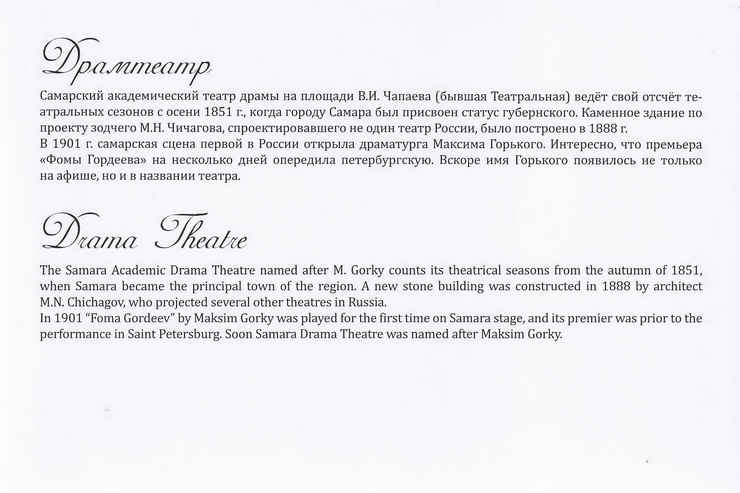 Драмтеатр

Самарский академический театр драмы на площади В.И. Чапаева (бывшая Театральная) ведёт свой отсчёт театральных сезонов с осени 1851 г., когда городу Самара был присвоен статус губернского. Каменное здание по проекту зодчего М.Н. Чичагова, спроектировавшего не один театр России, было построено в 1888 г.
В 1901 г. самарская сцена первой в России открыла драматурга Максима Горького. Интересно, что премьера «Фомы Гордеева» на несколько дней опередила петербургскую. Вскоре имя Горького появилось не только на афише, но и в названии театра.

Drama Theatre

The Samara Academic Drama Theatre named after M. Gorky counts its theatrical seasons from the autumn of 1851, when Samara became the principal town of the region. A new stone building was constructed in 1888 by architect M.N. Chichagov, who projected several other theatres in Russia.
In 1901 "Foma Gordeev" by Maksim Gorky was played for the first time on Samara stage, and its premier was prior to the performance in Saint Petersburg. Soon Samara Drama Theatre was named after Maksim Gorky.